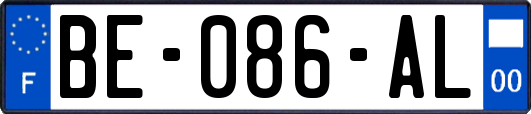 F

BE-086-AL

00